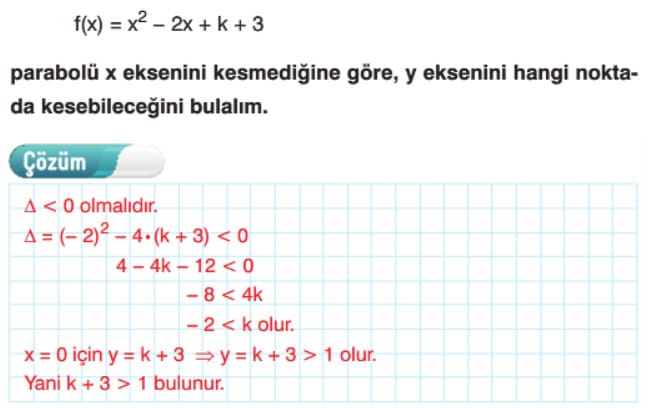 $f(x) = x^2 - 2x + k + 3$

parabolü x eksenini kesmediğine göre, y eksenini hangi noktada kesebileceğini bulalım.

Çözüm

$\Delta < 0$ olmalıdır.

$\Delta = (-2)^2 - 4 \cdot (k + 3) < 0$

$4 - 4k - 12 < 0$

$-8 < 4k$

$-2 < k$ olur.

$x = 0$ için $y = k + 3 \Rightarrow y = k + 3 > 1$ olur.

Yani $k + 3 > 1$ bulunur.